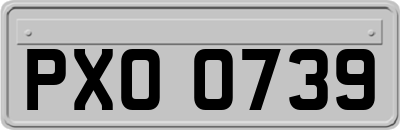 PXO 0739